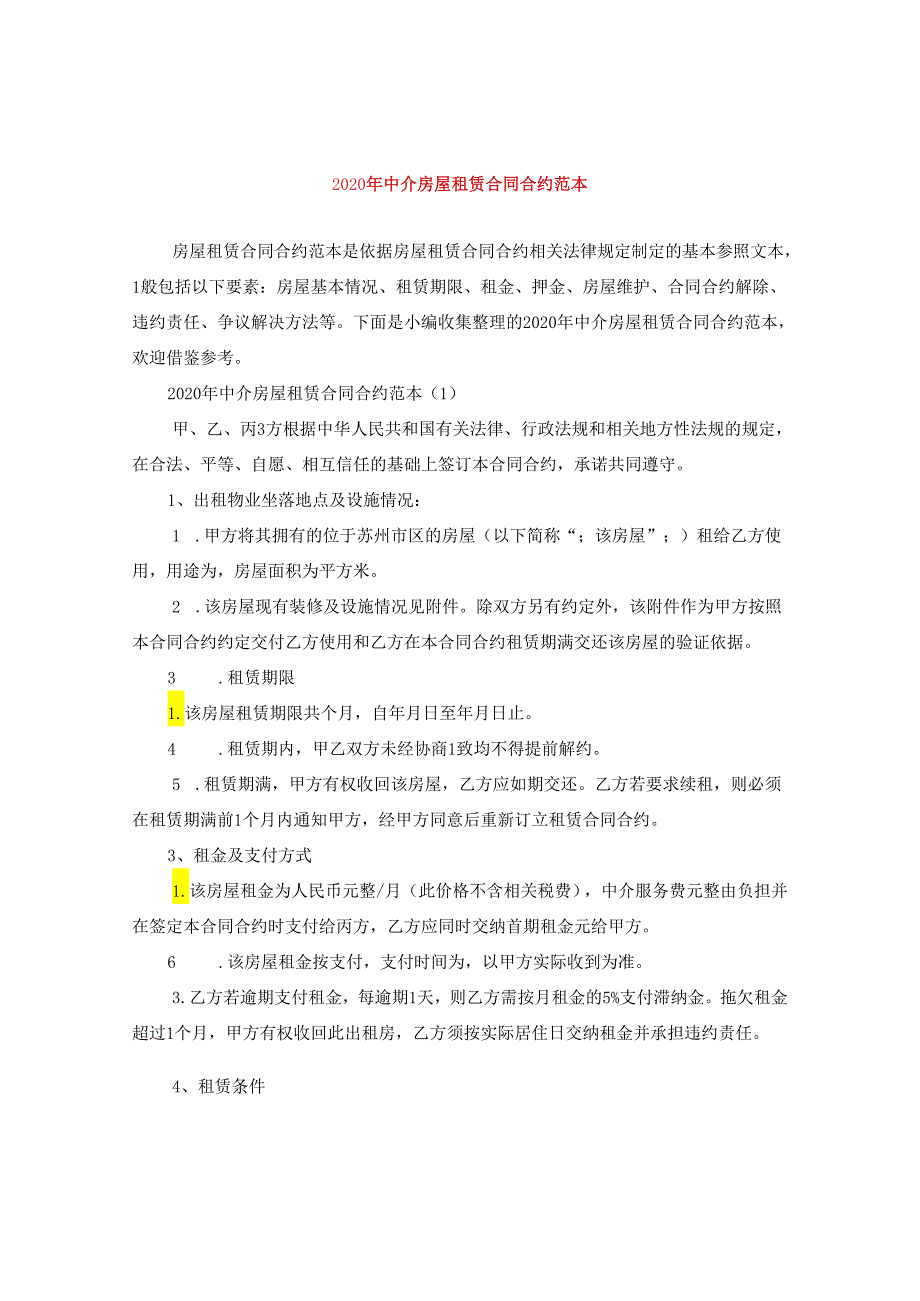 2020年中介房屋租赁合同合约范本

房屋租赁合同合约范本是依据房屋租赁合同合约相关法律规定制定的基本参照文本，1般包括以下要素：房屋基本情况、租赁期限、租金、押金、房屋维护、合同合约解除、违约责任、争议解决方法等。下面是小编收集整理的2020年中介房屋租赁合同合约范本，欢迎借鉴参考。

2020年中介房屋租赁合同合约范本（1）

甲、乙、丙3方根据中华人民共和国有关法律、行政法规和相关地方性法规的规定，在合法、平等、自愿、相互信任的基础上签订本合同合约，承诺共同遵守。

1、出租物业坐落地点及设施情况：

1 .甲方将其拥有的位于苏州市区的房屋（以下简称“；该房屋”；）租给乙方使用，用途为，房屋面积为平方米。

2 .该房屋现有装修及设施情况见附件。除双方另有约定外，该附件作为甲方按照本合同合约约定交付乙方使用和乙方在本合同合约租赁期满交还该房屋的验证依据。

3 .租赁期限

1.该房屋租赁期限共个月，自年月日至年月日止。

4 .租赁期内，甲乙双方未经协商1致均不得提前解约。

5 .租赁期满，甲方有权收回该房屋，乙方应如期交还。乙方若要求续租，则必须在租赁期满前1个月内通知甲方，经甲方同意后重新订立租赁合同合约。

3、租金及支付方式

1.该房屋租金为人民币元整/月（此价格不含相关税费），中介服务费元整由负担并在签定本合同合约时支付给丙方，乙方应同时交纳首期租金元给甲方。

6 .该房屋租金按支付，支付时间为，以甲方实际收到为准。

3.乙方若逾期支付租金，每逾期1天，则乙方需按月租金的5%支付滞纳金。拖欠租金超过1个月，甲方有权收回此出租房，乙方须按实际居住日交纳租金并承担违约责任。

4、租赁条件